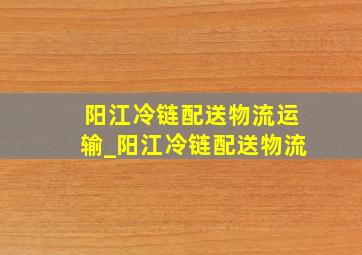 阳江冷链配送物流运输_阳江冷链配送物流